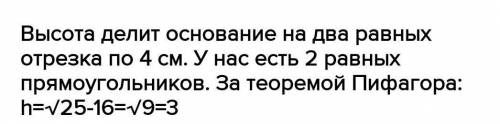 Высота делит основание на два равных отрезка по 4 см. У нас есть 2 равных прямоугольников. За теоремой Пифагора: h=√25-16=√9=3